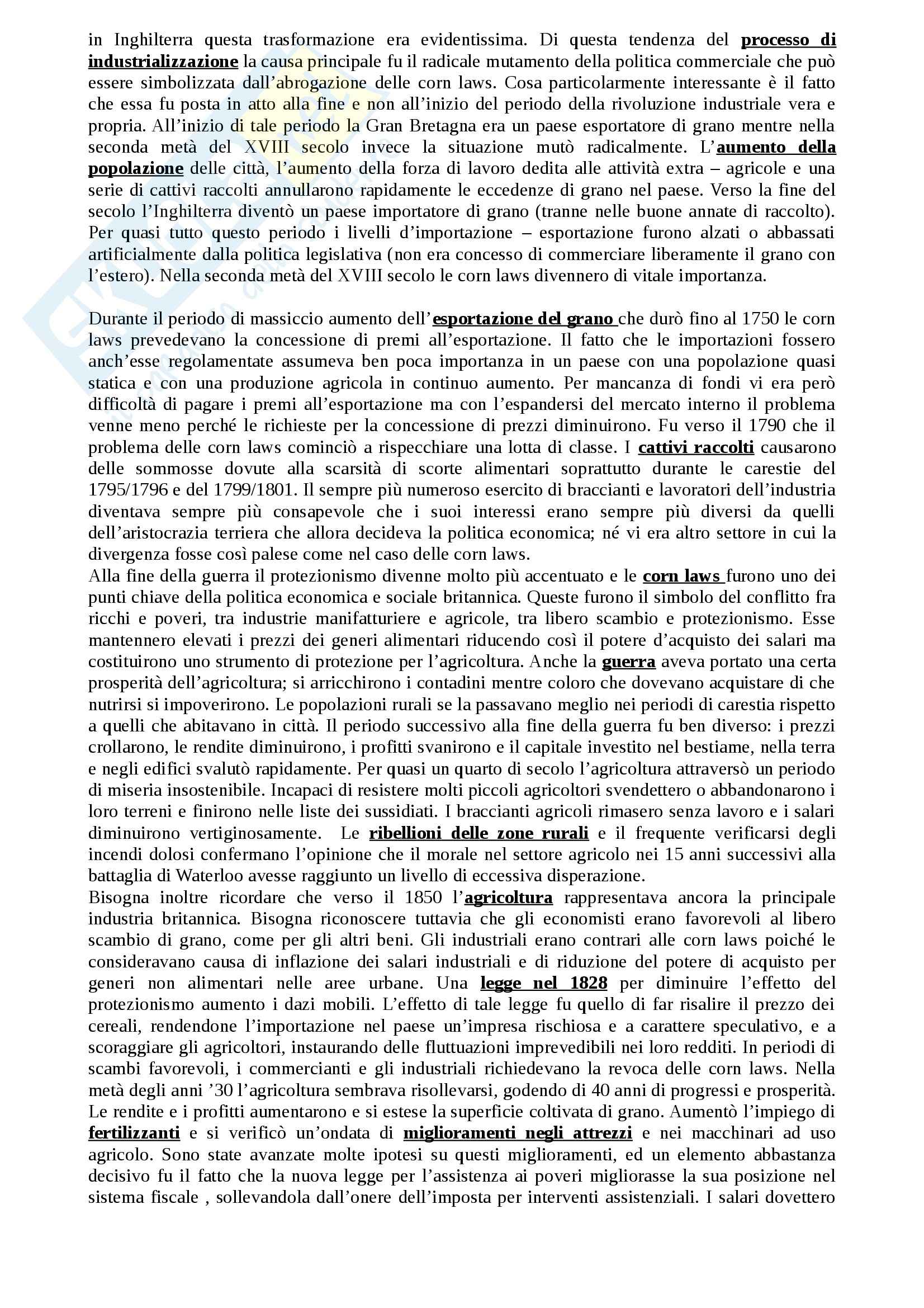 in Inghilterra questa trasformazione era evidentissima. Di questa tendenza del processo di industrializzazione la causa principale fu il radicale mutamento della politica commerciale che può essere simbolizzata dall'abrogazione delle corn laws. Cosa particolarmente interessante è il fatto che essa fu posta in atto alla fine e non all'inizio del periodo della rivoluzione industriale vera e propria. All'inizio di tale periodo la Gran Bretagna era un paese esportatore di grano mentre nella seconda metà del XVIII secolo invece la situazione mutò radicalmente. L'aumento della popolazione delle città, l'aumento della forza di lavoro dedita alle attività extra – agricole e una serie di cattivi raccolti annullarono rapidamente le eccedenze di grano nel paese. Verso la fine del secolo l'Inghilterra diventò un paese importatore di grano (tranne nelle buone annate di raccolto). Per quasi tutto questo periodo i livelli d'importazione – esportazione furono alzati o abbassati artificialmente dalla politica legislativa (non era concesso di commerciare liberamente il grano con l'estero). Nella seconda metà del XVIII secolo le corn laws divennero di vitale importanza.

Durante il periodo di massiccio aumento dell'esportazione del grano che durò fino al 1750 le corn laws prevedevano la concessione di premi all'esportazione. Il fatto che le importazioni fossero anch'esse regolamentate assumeva ben poca importanza in un paese con una popolazione quasi statica e con una produzione agricola in continuo aumento. Per mancanza di fondi vi era però difficoltà di pagare i premi all'esportazione ma con l'espandersi del mercato interno il problema venne meno perché le richieste per la concessione di prezzi diminuirono. Fu verso il 1790 che il problema delle corn laws cominciò a rispecchiare una lotta di classe. I cattivi raccolti causarono delle sommosse dovute alla scarsità di scorte alimentari soprattutto durante le carestie del 1795/1796 e del 1799/1801. Il sempre più numeroso esercito di braccianti e lavoratori dell'industria diventava sempre più consapevole che i suoi interessi erano sempre più diversi da quelli dell'aristocrazia terriera che allora decideva la politica economica; né vi era altro settore in cui la divergenza fosse così palese come nel caso delle corn laws.
Alla fine della guerra il protezionismo divenne molto più accentuato e le corn laws furono uno dei punti chiave della politica economica e sociale britannica. Queste furono il simbolo del conflitto fra ricchi e poveri, tra industrie manifatturiere e agricole, tra libero scambio e protezionismo. Esse mantennero elevati i prezzi dei generi alimentari riducendo così il potere d'acquisto dei salari ma costituirono uno strumento di protezione per l'agricoltura. Anche la guerra aveva portato una certa prosperità dell'agricoltura; si arricchirono i contadini mentre coloro che dovevano acquistare di che nutrirsi si impoverirono. Le popolazioni rurali se la passavano meglio nei periodi di carestia rispetto a quelli che abitavano in città. Il periodo successivo alla fine della guerra fu ben diverso: i prezzi crollarono, le rendite diminuirono, i profitti svanirono e il capitale investito nel bestiame, nella terra e negli edifici svalutò rapidamente. Per quasi un quarto di secolo l'agricoltura attraversò un periodo di miseria insostenibile. Incapaci di resistere molti piccoli agricoltori svendettero o abbandonarono i loro terreni e finirono nelle liste dei sussidiati. I braccianti agricoli rimasero senza lavoro e i salari diminuirono vertiginosamente. Le ribellioni delle zone rurali e il frequente verificarsi degli incendi dolosi confermano l'opinione che il morale nel settore agricolo nei 15 anni successivi alla battaglia di Waterloo avesse raggiunto un livello di eccessiva disperazione.
Bisogna inoltre ricordare che verso il 1850 l'agricoltura rappresentava ancora la principale industria britannica. Bisogna riconoscere tuttavia che gli economisti erano favorevoli al libero scambio di grano, come per gli altri beni. Gli industriali erano contrari alle corn laws poiché le consideravano causa di inflazione dei salari industriali e di riduzione del potere di acquisto per generi non alimentari nelle aree urbane. Una legge nel 1828 per diminuire l'effetto del protezionismo aumento i dazi mobili. L'effetto di tale legge fu quello di far risalire il prezzo dei cereali, rendendone l'importazione nel paese un'impresa rischiosa e a carattere speculativo, e a scoraggiare gli agricoltori, instaurando delle fluttuazioni imprevedibili nei loro redditi. In periodi di scambi favorevoli, i commercianti e gli industriali richiedevano la revoca delle corn laws. Nella metà degli anni '30 l'agricoltura sembrava risollevarsi, godendo di 40 anni di progressi e prosperità. Le rendite e i profitti aumentarono e si estese la superficie coltivata di grano. Aumentò l'impiego di fertilizzanti e si verificò un'ondata di miglioramenti negli attrezzi e nei macchinari ad uso agricolo. Sono state avanzate molte ipotesi su questi miglioramenti, ed un elemento abbastanza decisivo fu il fatto che la nuova legge per l'assistenza ai poveri migliorasse la sua posizione nel sistema fiscale , sollevandola dall'onere dell'imposta per interventi assistenziali. I salari dovettero